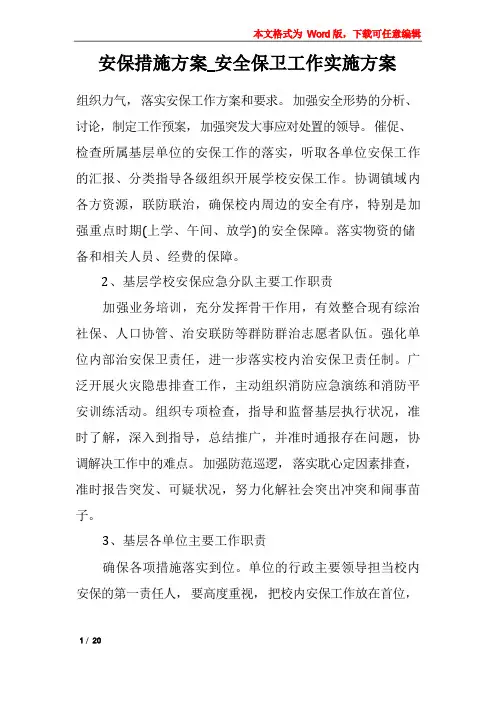 本文格式为 Word 版，下载可任意编辑

安保措施方案_安全保卫工作实施方案

组织力气，落实安保工作方案和要求。加强安全形势的分析、讨论，制定工作预案，加强突发大事应对处置的领导。催促、检查所属基层单位的安保工作的落实，听取各单位安保工作的汇报、分类指导各级组织开展学校安保工作。协调镇域内各方资源，联防联治，确保校内周边的安全有序，特别是加强重点时期(上学、午间、放学)的安全保障。落实物资的储备和相关人员、经费的保障。

2、基层学校安保应急分队主要工作职责

加强业务培训，充分发挥骨干作用，有效整合现有综治社保、人口协管、治安联防等群防群治志愿者队伍。强化单位内部治安保卫责任，进一步落实校内治安保卫责任制。广泛开展火灾隐患排查工作，主动组织消防应急演练和消防平安训练活动。组织专项检查，指导和监督基层执行状况，准时了解，深入到指导，总结推广，并准时通报存在问题，协调解决工作中的难点。加强防范巡逻，落实耽心定因素排查，准时报告突发、可疑状况，努力化解社会突出冲突和闹事苗子。

3、基层各单位主要工作职责

确保各项措施落实到位。单位的行政主要领导担当校内安保的第一责任人，要高度重视，把校内安保工作放在首位，

1 / 20